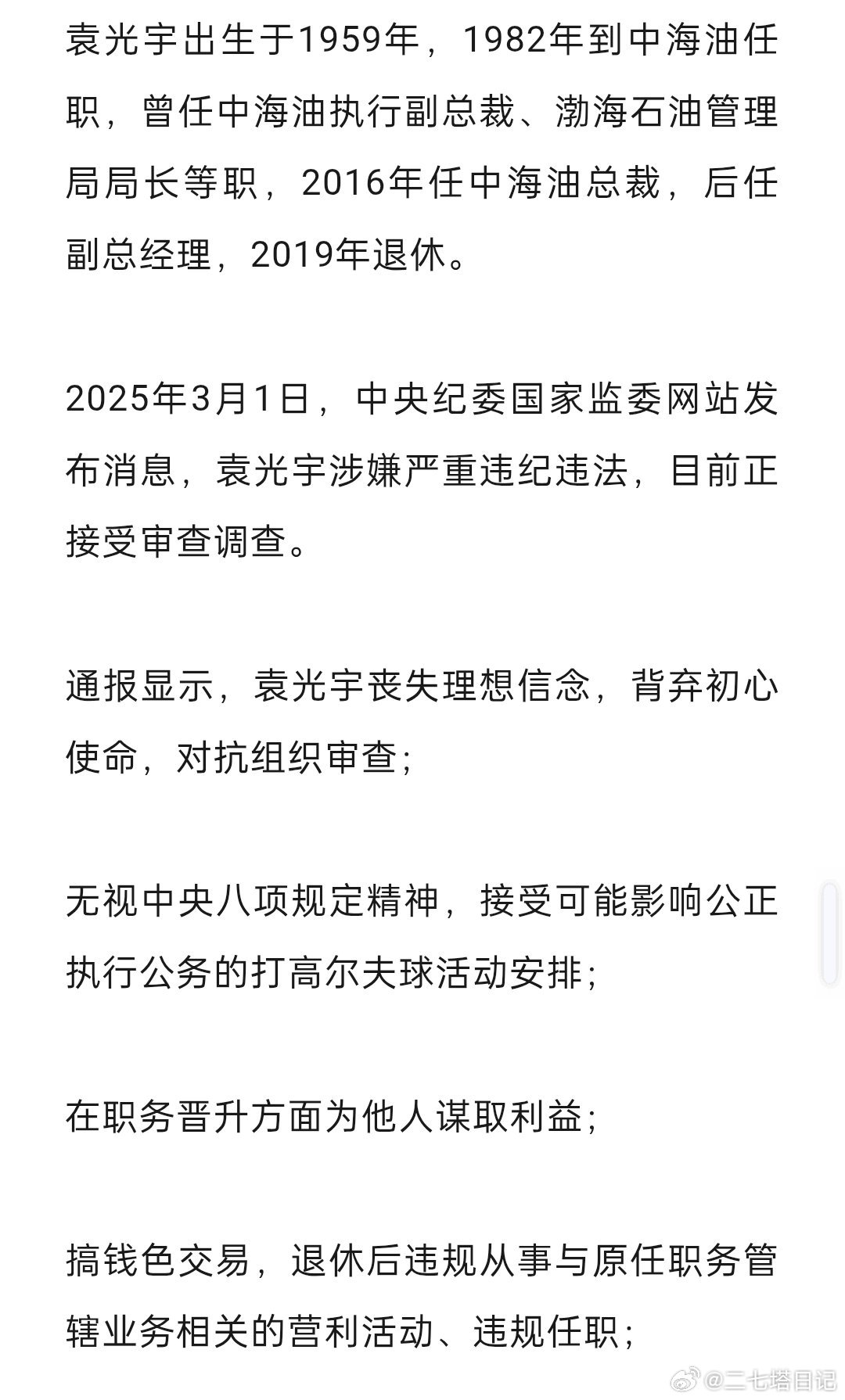 袁光宇出生于1959年，1982年到中海油任职，曾任中海油执行副总裁、渤海石油管理局局长等职，2016年任中海油总裁，后任副总经理，2019年退休。

2025年3月1日，中央纪委国家监委网站发布消息，袁光宇涉嫌严重违纪违法，目前正接受审查调查。

通报显示，袁光宇丧失理想信念，背弃初心使命，对抗组织审查；

无视中央八项规定精神，接受可能影响公正执行公务的打高尔夫球活动安排；

在职务晋升方面为他人谋取利益；

搞钱色交易，退休后违规从事与原任职务管辖业务相关的营利活动、违规任职；

@二七塔日记